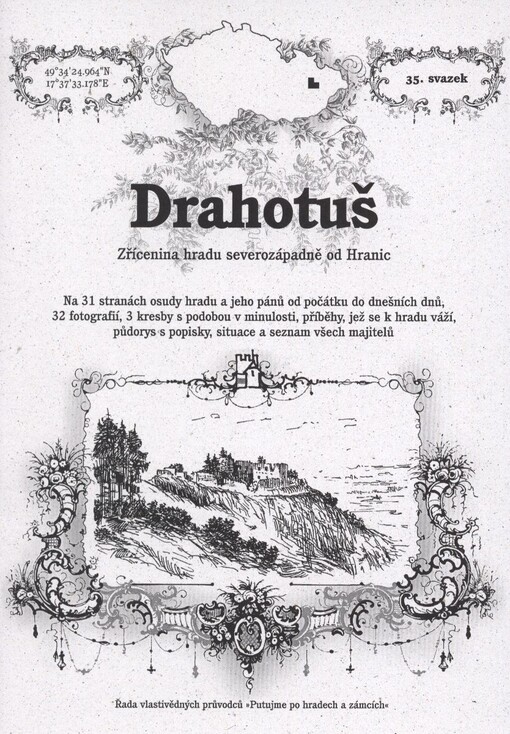 49°34'24.964"N
17°37'33.178"E

35. svazek

Drahotuš

Zřícenina hradu severozápadně od Hranic

Na 31 stranách osudy hradu a jeho pánů od počátku do dnešních dnů, 32 fotografií, 3 kresby s podobou v minulosti, příběhy, jež se k hradu váží, půdorys s popisky, situace a seznam všech majitelů

Řada vlastivědných průvodců »Putujme po hradech a zámcích«